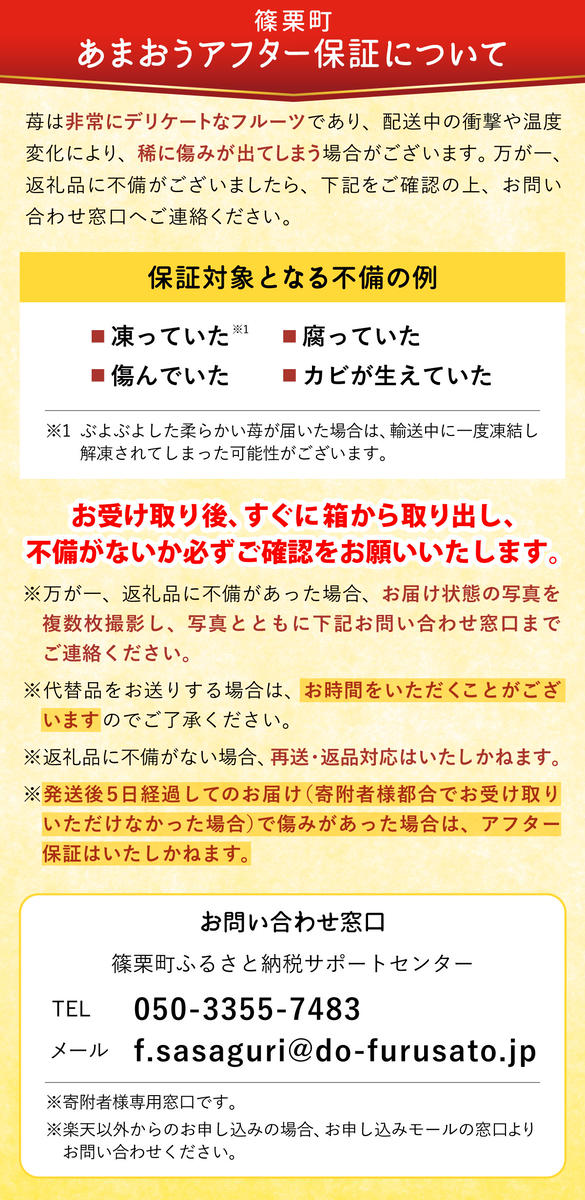 篠栗町
あまおうアフター保証について

苺は非常にデリケートなフルーツであり、配送中の衝撃や温度変化により、稀に傷みが出てしまう場合がございます。万が一、返礼品に不備がございましたら、下記をご確認の上、お問い合わせ窓口へご連絡ください。

保証対象となる不備の例

■凍っていた※1 ■腐っていた
■傷んでいた ■カビが生えていた

※1 ぶよぶよした柔らかい苺が届いた場合は、輸送中に一度凍結し解凍されてしまった可能性がございます。

お受け取り後、すぐに箱から取り出し、不備がないか必ずご確認をお願いいたします。

※万が一、返礼品に不備があった場合、お届け状態の写真を複数枚撮影し、写真とともに下記お問い合わせ窓口までご連絡ください。

※代替品をお送りする場合は、お時間をいただくことがございますのでご了承ください。

※返礼品に不備がない場合、再送・返品対応はいたしかねます。

※発送後5日経過してのお届け(寄附者様都合でお受け取りいただけなかった場合)で傷みがあった場合は、アフター保証はいたしかねます。

お問い合わせ窓口
篠栗町ふるさと納税サポートセンター
TEL 050-3355-7483
メール f.sasaguri@do-furusato.jp

※寄附者様専用窓口です。
※楽天以外からのお申し込みの場合、お申し込みモールの窓口よりお問い合わせください。